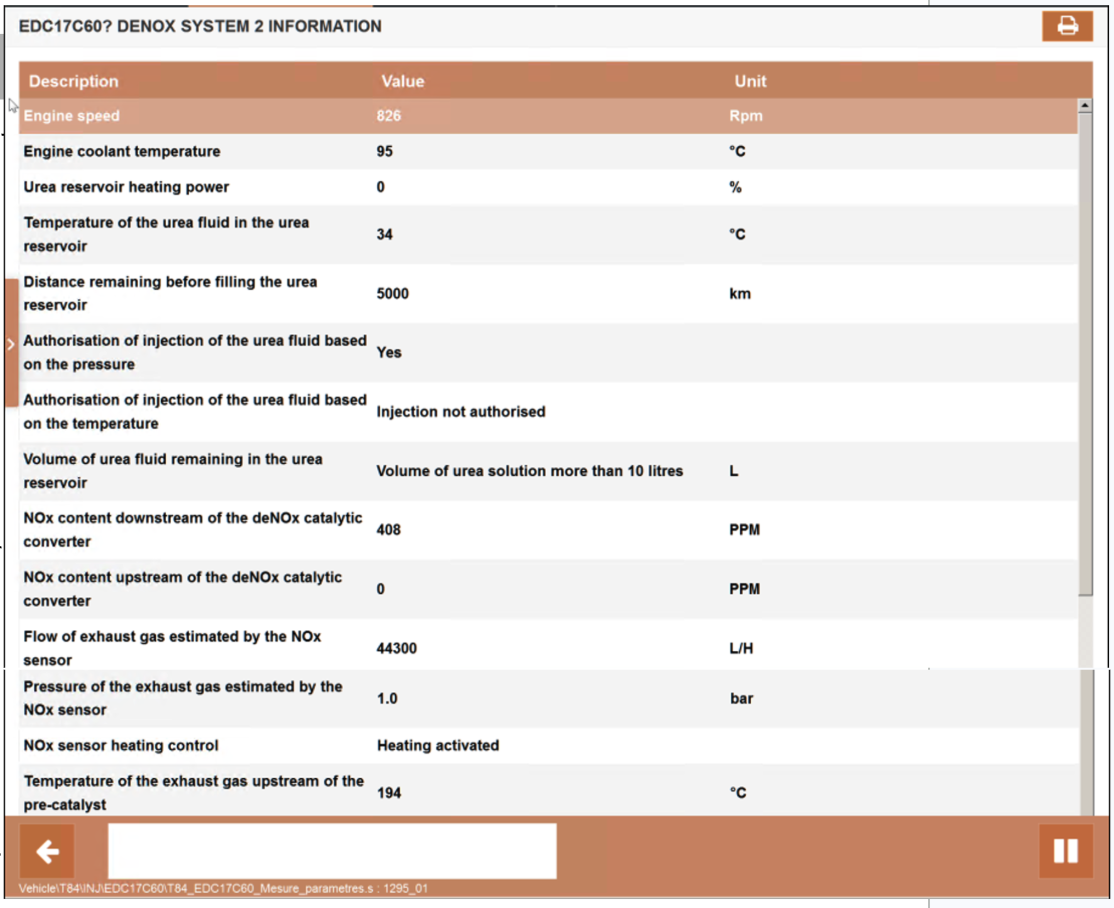 EDC17C60? DENOX SYSTEM 2 INFORMATION

| Description | Value | Unit |
|---|---|---|
| Engine speed | 826 | Rpm |
| Engine coolant temperature | 95 | °C |
| Urea reservoir heating power | 0 | % |
| Temperature of the urea fluid in the urea reservoir | 34 | °C |
| Distance remaining before filling the urea reservoir | 5000 | km |
| Authorisation of injection of the urea fluid based on the pressure | Yes | |
| Authorisation of injection of the urea fluid based on the temperature | Injection not authorised | |
| Volume of urea fluid remaining in the urea reservoir | Volume of urea solution more than 10 litres | L |
| NOx content downstream of the deNOx catalytic converter | 408 | PPM |
| NOx content upstream of the deNOx catalytic converter | 0 | PPM |
| Flow of exhaust gas estimated by the NOx sensor | 44300 | L/H |
| Pressure of the exhaust gas estimated by the NOx sensor | 1.0 | bar |
| NOx sensor heating control | Heating activated | |
| Temperature of the exhaust gas upstream of the pre-catalyst | 194 | °C |

Vehicle\T84\INJ\EDC17C60\T84_EDC17C60_Mesure_parametres.s : 1295_01